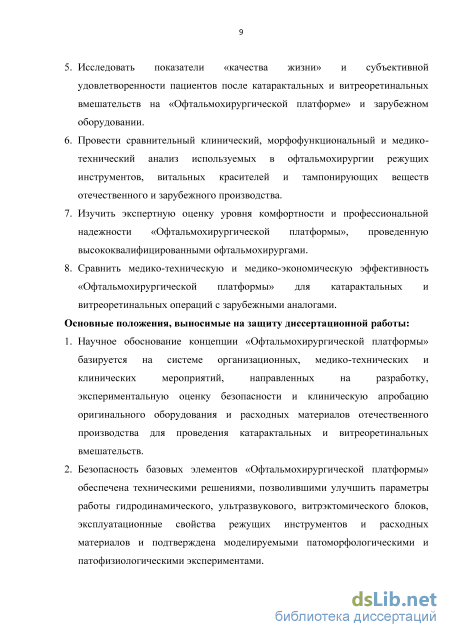 9

5. Исследовать показатели «качества жизни» и субъективной удовлетворенности пациентов после катарактальных и витреоретинальных вмешательств на «Офтальмохирургической платформе» и зарубежном оборудовании.
6. Провести сравнительный клинический, морфофункциональный и медико-технический анализ используемых в офтальмохирургии режущих инструментов, витальных красителей и тампонирующих веществ отечественного и зарубежного производства.
7. Изучить экспертную оценку уровня комфортности и профессиональной надежности «Офтальмохирургической платформы», проведенную высококвалифицированными офтальмохирургами.
8. Сравнить медико-техническую и медико-экономическую эффективность «Офтальмохирургической платформы» для катарактальных и витреоретинальных операций с зарубежными аналогами.

Основные положения, выносимые на защиту диссертационной работы:
1. Научное обоснование концепции «Офтальмохирургической платформы» базируется на системе организационных, медико-технических и клинических мероприятий, направленных на разработку, экспериментальную оценку безопасности и клиническую апробацию оригинального оборудования и расходных материалов отечественного производства для проведения катарактальных и витреоретинальных вмешательств.
2. Безопасность базовых элементов «Офтальмохирургической платформы» обеспечена техническими решениями, позволившими улучшить параметры работы гидродинамического, ультразвукового, витрэктомического блоков, эксплуатационные свойства режущих инструментов и расходных материалов и подтверждена моделируемыми патоморфологическими и патофизиологическими экспериментами.

dsLib.net
библиотека диссертаций